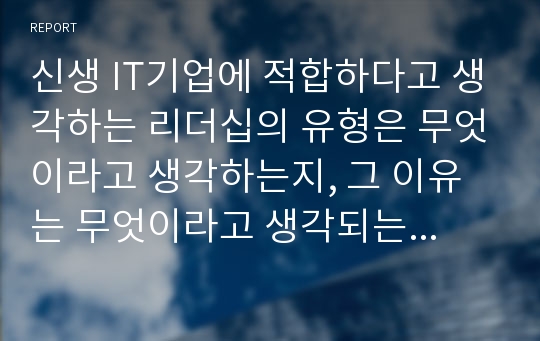 REPORT

신생 IT기업에 적합하다고 생각하는 리더십의 유형은 무엇이라고 생각하는지, 그 이유는 무엇이라고 생각되는...